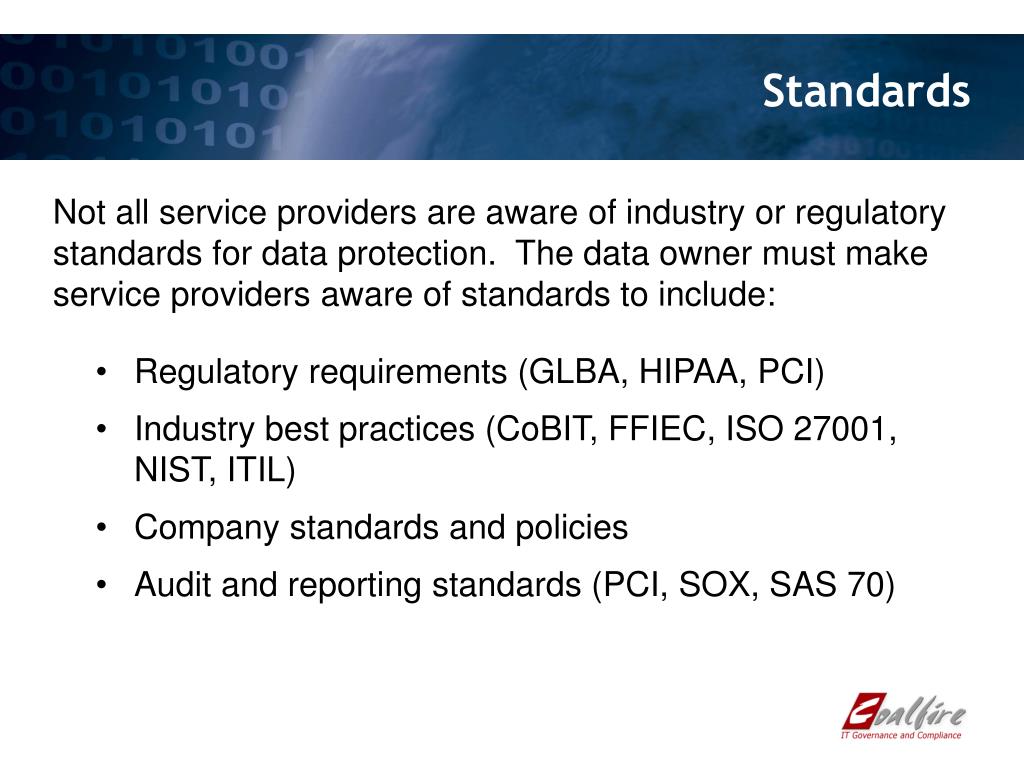 Standards

Not all service providers are aware of industry or regulatory standards for data protection. The data owner must make service providers aware of standards to include:

• Regulatory requirements (GLBA, HIPAA, PCI)
• Industry best practices (CoBIT, FFIEC, ISO 27001, NIST, ITIL)
• Company standards and policies
• Audit and reporting standards (PCI, SOX, SAS 70)

Coalfire
IT Governance and Compliance